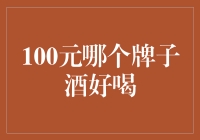 100元哪个牌子酒好喝